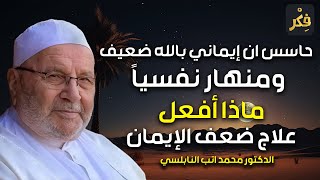 فِكْر

حاسس ان إيماني بالله ضعيف
ومنهار نفسياً
ماذا أفعل
علاج ضعف الإيمان

الدكتور محمد اتب النابلسي